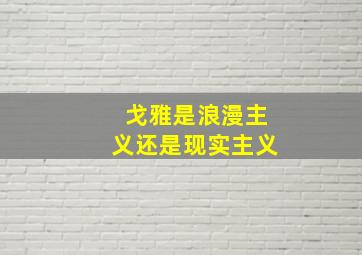 戈雅是浪漫主义还是现实主义